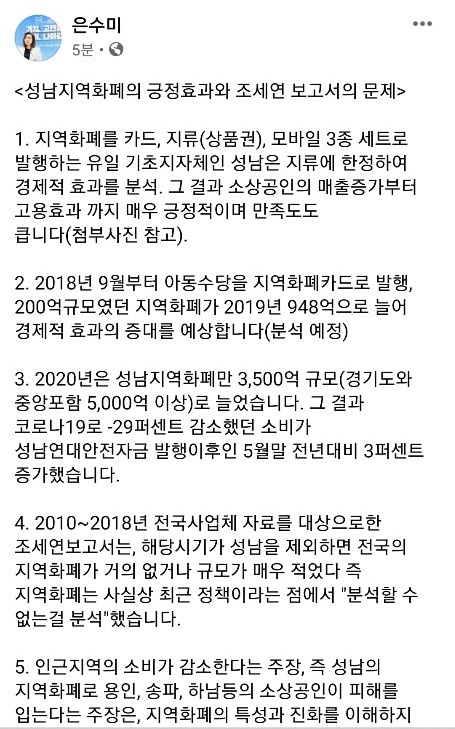 은수미
5분 ·

<성남지역화폐의 긍정효과와 조세연 보고서의 문제>

1. 지역화폐를 카드, 지류(상품권), 모바일 3종 세트로 발행하는 유일 기초지자체인 성남은 지류에 한정하여 경제적 효과를 분석. 그 결과 소상공인의 매출증가부터 고용효과 까지 매우 긍정적이며 만족도도 큽니다(첨부사진 참고).

2. 2018년 9월부터 아동수당을 지역화폐카드로 발행, 200억규모였던 지역화폐가 2019년 948억으로 늘어 경제적 효과의 증대를 예상합니다(분석 예정)

3. 2020년은 성남지역화폐만 3,500억 규모(경기도와 중앙포함 5,000억 이상)로 늘었습니다. 그 결과 코로나19로 -29퍼센트 감소했던 소비가 성남연대안전자금 발행이후인 5월말 전년대비 3퍼센트 증가했습니다.

4. 2010~2018년 전국사업체 자료를 대상으로한 조세연보고서는, 해당시기가 성남을 제외하면 전국의 지역화폐가 거의 없거나 규모가 매우 적었다 즉 지역화폐는 사실상 최근 정책이라는 점에서 "분석할 수 없는걸 분석"했습니다.

5. 인근지역의 소비가 감소한다는 주장, 즉 성남의 지역화폐로 용인, 송파, 하남등의 소상공인이 피해를 입는다는 주장은, 지역화폐의 특성과 진화를 이해하지